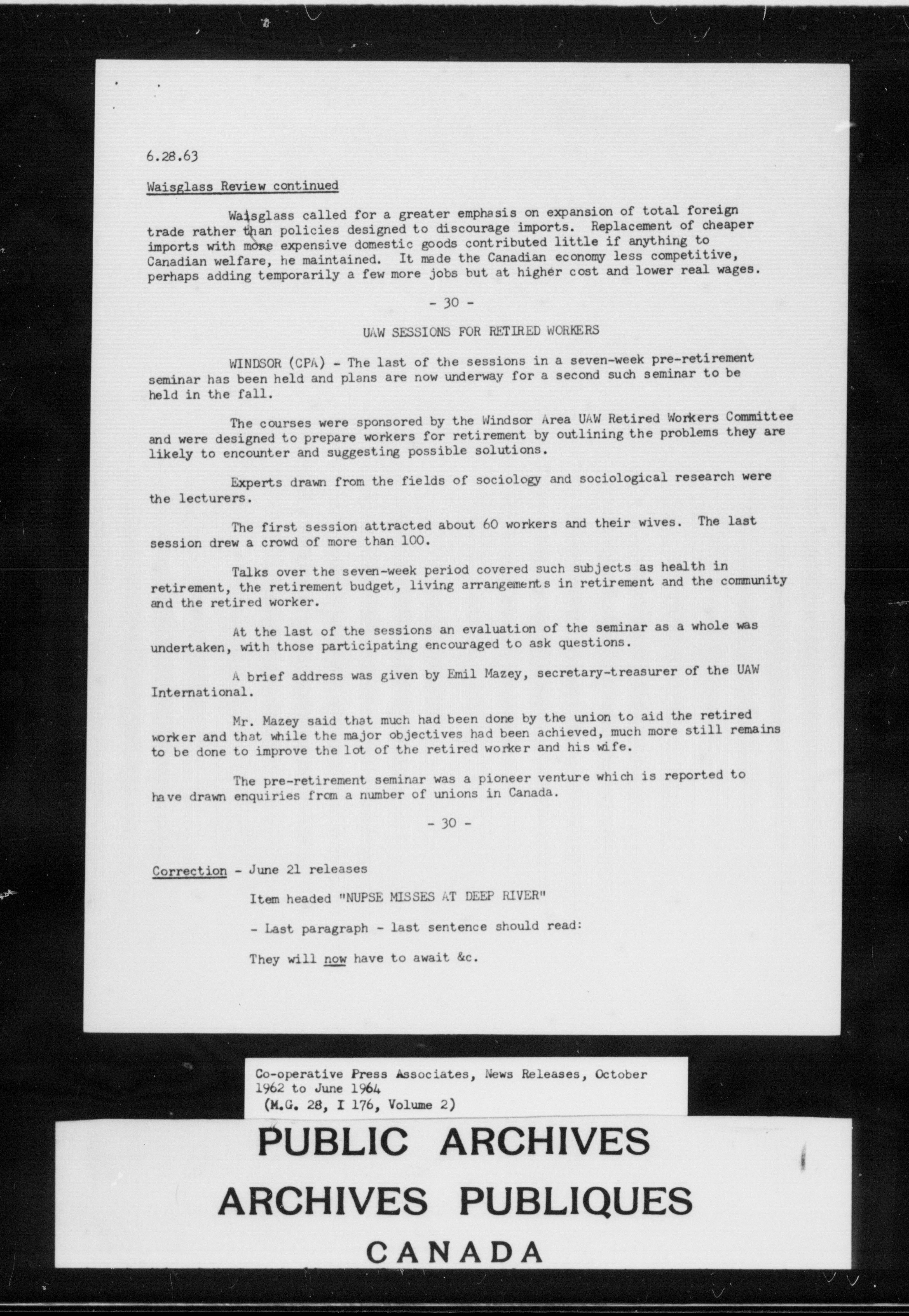 6.28.63

Waisglass Review continued

Waisglass called for a greater emphasis on expansion of total foreign trade rather than policies designed to discourage imports. Replacement of cheaper imports with more expensive domestic goods contributed little if anything to Canadian welfare, he maintained. It made the Canadian economy less competitive, perhaps adding temporarily a few more jobs but at higher cost and lower real wages.

- 30 -

UAW SESSIONS FOR RETIRED WORKERS

WINDSOR (CPA) - The last of the sessions in a seven-week pre-retirement seminar has been held and plans are now underway for a second such seminar to be held in the fall.

The courses were sponsored by the Windsor Area UAW Retired Workers Committee and were designed to prepare workers for retirement by outlining the problems they are likely to encounter and suggesting possible solutions.

Experts drawn from the fields of sociology and sociological research were the lecturers.

The first session attracted about 60 workers and their wives. The last session drew a crowd of more than 100.

Talks over the seven-week period covered such subjects as health in retirement, the retirement budget, living arrangements in retirement and the community and the retired worker.

At the last of the sessions an evaluation of the seminar as a whole was undertaken, with those participating encouraged to ask questions.

A brief address was given by Emil Mazey, secretary-treasurer of the UAW International.

Mr. Mazey said that much had been done by the union to aid the retired worker and that while the major objectives had been achieved, much more still remains to be done to improve the lot of the retired worker and his wife.

The pre-retirement seminar was a pioneer venture which is reported to have drawn enquiries from a number of unions in Canada.

- 30 -

Correction - June 21 releases

Item headed "NUPSE MISSES AT DEEP RIVER"

- Last paragraph - last sentence should read:

They will now have to await &c.

Co-operative Press Associates, News Releases, October 1962 to June 1964
(M.G. 28, I 176, Volume 2)

PUBLIC ARCHIVES
ARCHIVES PUBLIQUES
CANADA